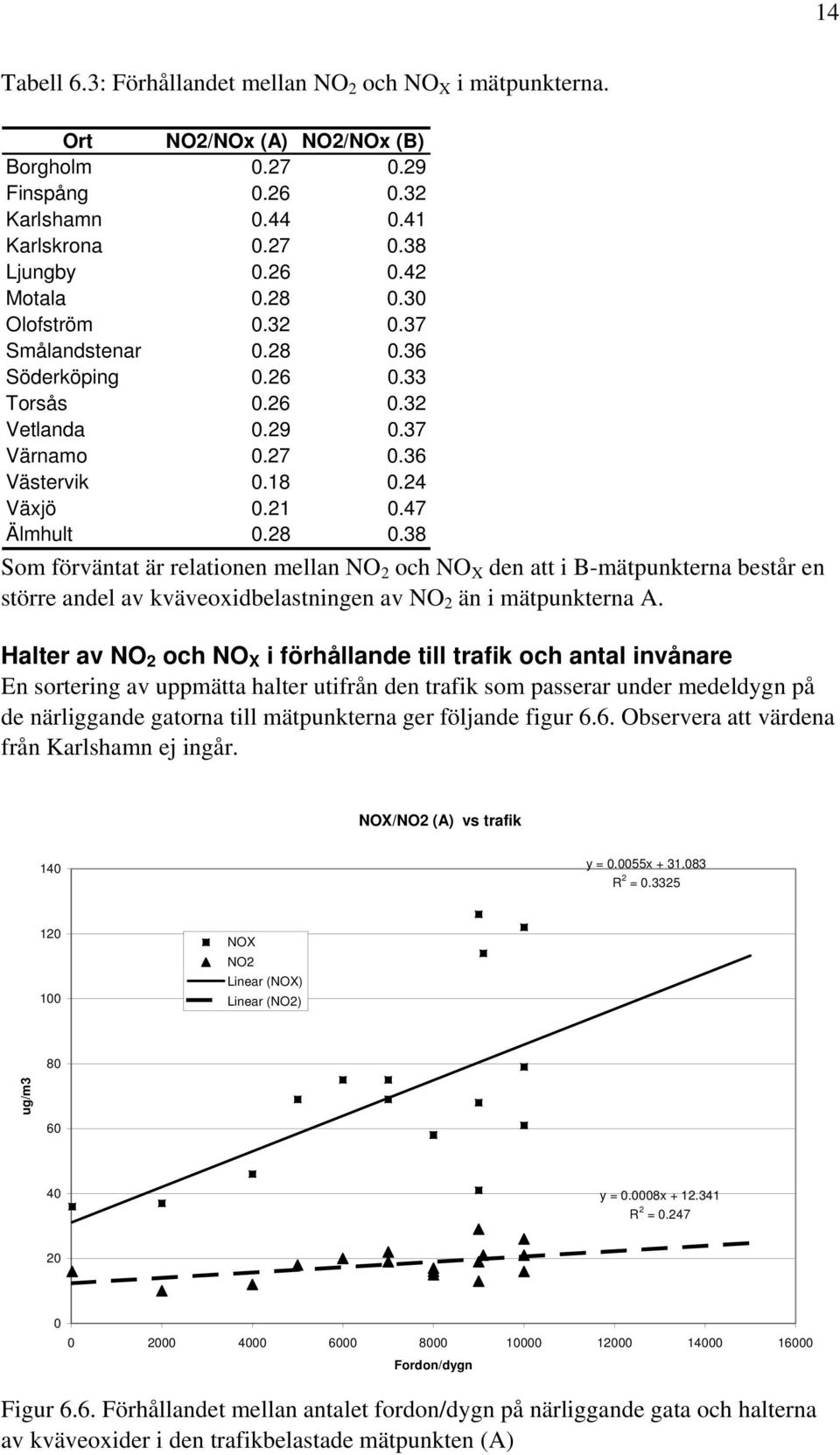 14

Tabell 6.3: Förhållandet mellan $NO_2$ och $NO_X$ i mätpunkterna.

| Ort | NO2/NOx (A) | NO2/NOx (B) |
|---|---|---|
| Borgholm | 0.27 | 0.29 |
| Finspång | 0.26 | 0.32 |
| Karlshamn | 0.44 | 0.41 |
| Karlskrona | 0.27 | 0.38 |
| Ljungby | 0.26 | 0.42 |
| Motala | 0.28 | 0.30 |
| Olofström | 0.32 | 0.37 |
| Smålandstenar | 0.28 | 0.36 |
| Söderköping | 0.26 | 0.33 |
| Torsås | 0.26 | 0.32 |
| Vetlanda | 0.29 | 0.37 |
| Värnamo | 0.27 | 0.36 |
| Västervik | 0.18 | 0.24 |
| Växjö | 0.21 | 0.47 |
| Älmhult | 0.28 | 0.38 |

Som förväntat är relationen mellan $NO_2$ och $NO_X$ den att i B-mätpunkterna består en större andel av kväveoxidbelastningen av $NO_2$ än i mätpunkterna A.

Halter av $NO_2$ och $NO_X$ i förhållande till trafik och antal invånare
En sortering av uppmätta halter utifrån den trafik som passerar under medeldygn på de närliggande gatorna till mätpunkterna ger följande figur 6.6. Observera att värdena från Karlshamn ej ingår.

NOX/NO2 (A) vs trafik

y = 0.0055x + 31.083
$R^2$ = 0.3325

NOX
NO2
Linear (NOX)
Linear (NO2)

y = 0.0008x + 12.341
$R^2$ = 0.247

ug/m3
140
120
100
80
60
40
20
0

0 2000 4000 6000 8000 10000 12000 14000 16000
Fordon/dygn

Figur 6.6. Förhållandet mellan antalet fordon/dygn på närliggande gata och halterna av kväveoxider i den trafikbelastade mätpunkten (A)